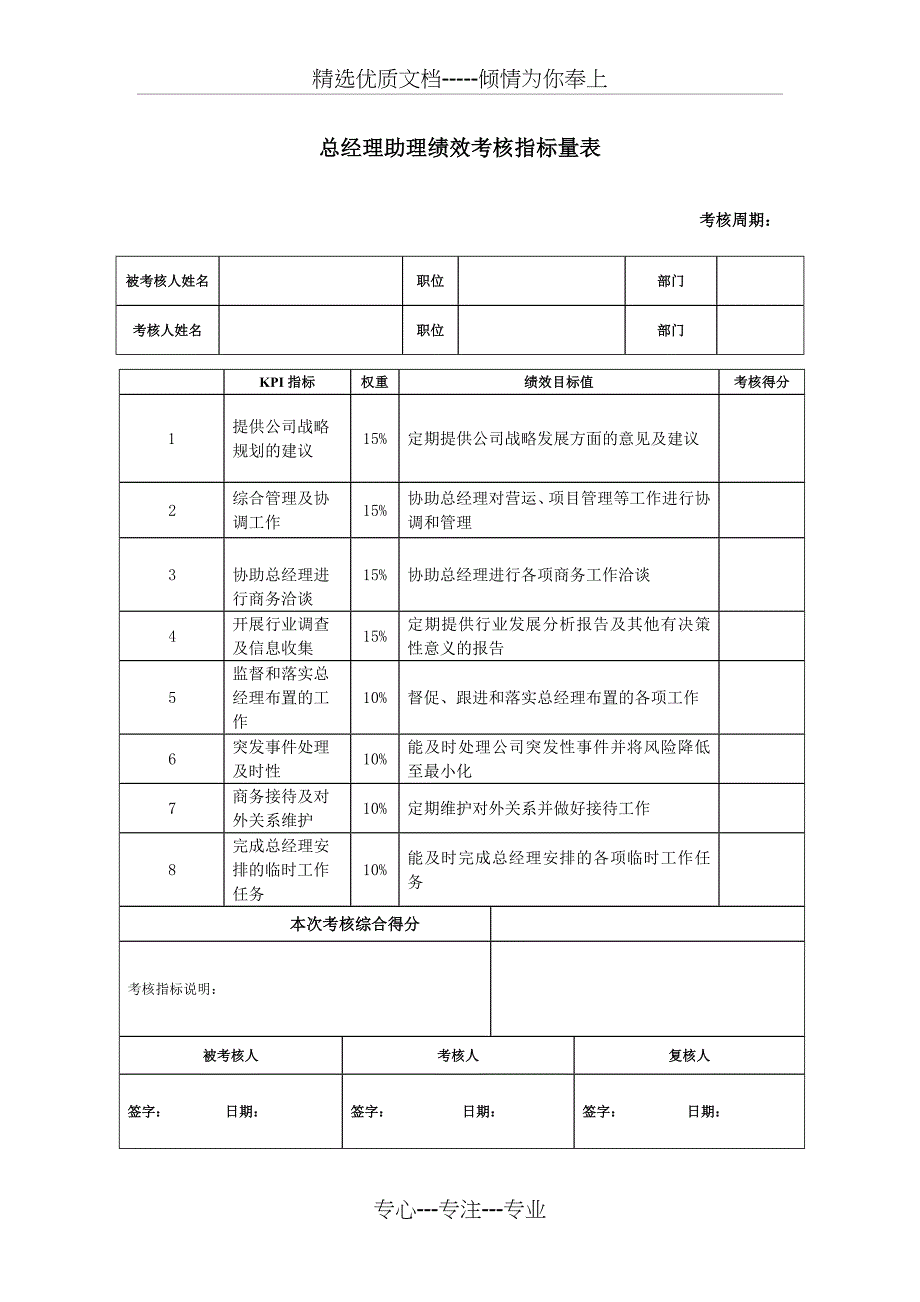 精选优质文档-----倾情为你奉上

总经理助理绩效考核指标量表

考核周期：

| 被考核人姓名 | | 职位 | | 部门 | |
|---|---|---|---|---|---|
| 考核人姓名 | | 职位 | | 部门 | |

| | KPI 指标 | 权重 | 绩效目标值 | 考核得分 |
|---|---|---|---|---|
| 1 | 提供公司战略规划的建议 | 15% | 定期提供公司战略发展方面的意见及建议 | |
| 2 | 综合管理及协调工作 | 15% | 协助总经理对营运、项目管理等工作进行协调和管理 | |
| 3 | 协助总经理进行商务洽谈 | 15% | 协助总经理进行各项商务工作洽谈 | |
| 4 | 开展行业调查及信息收集 | 15% | 定期提供行业发展分析报告及其他有决策性意义的报告 | |
| 5 | 监督和落实总经理布置的工作 | 10% | 督促、跟进和落实总经理布置的各项工作 | |
| 6 | 突发事件处理及时性 | 10% | 能及时处理公司突发性事件并将风险降低至最小化 | |
| 7 | 商务接待及对外关系维护 | 10% | 定期维护对外关系并做好接待工作 | |
| 8 | 完成总经理安排的临时工作任务 | 10% | 能及时完成总经理安排的各项临时工作任务 | |

| 本次考核综合得分 | |
|---|---|
| 考核指标说明： | |

| 被考核人 | 考核人 | 复核人 |
|---|---|---|
| 签字： 日期： | 签字： 日期： | 签字： 日期： |

专心---专注---专业